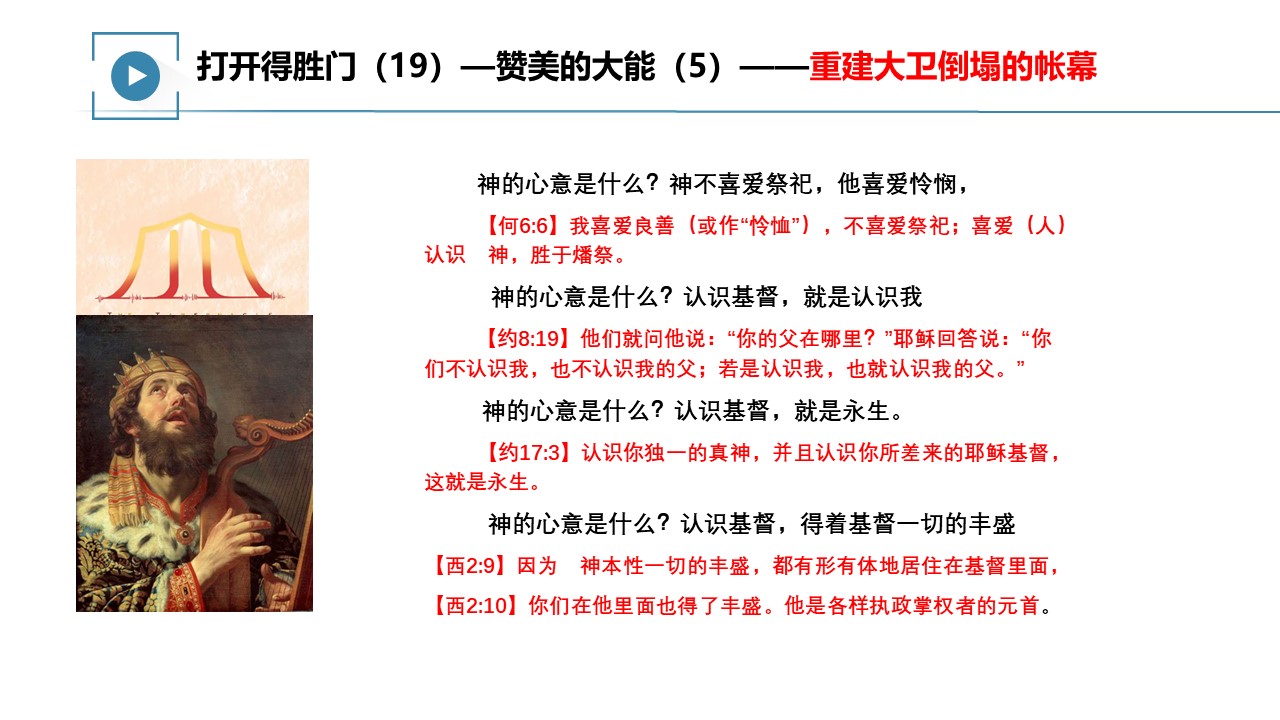 打开得胜门（19）—赞美的大能（5）——重建大卫倒塌的帐幕

神的心意是什么？神不喜爱祭祀，他喜爱怜悯，

【何6:6】我喜爱良善（或作“怜恤”），不喜爱祭祀；喜爱（人）认识 神，胜于燔祭。

神的心意是什么？认识基督，就是认识我

【约8:19】他们就问他说：“你的父在哪里？”耶稣回答说：“你们不认识我，也不认识我的父；若是认识我，也就认识我的父。”

神的心意是什么？认识基督，就是永生。

【约17:3】认识你独一的真神，并且认识你所差来的耶稣基督，这就是永生。

神的心意是什么？认识基督，得着基督一切的丰盛

【西2:9】因为 神本性一切的丰盛，都有形有体地居住在基督里面，

【西2:10】你们在他里面也得了丰盛。他是各样执政掌权者的元首。